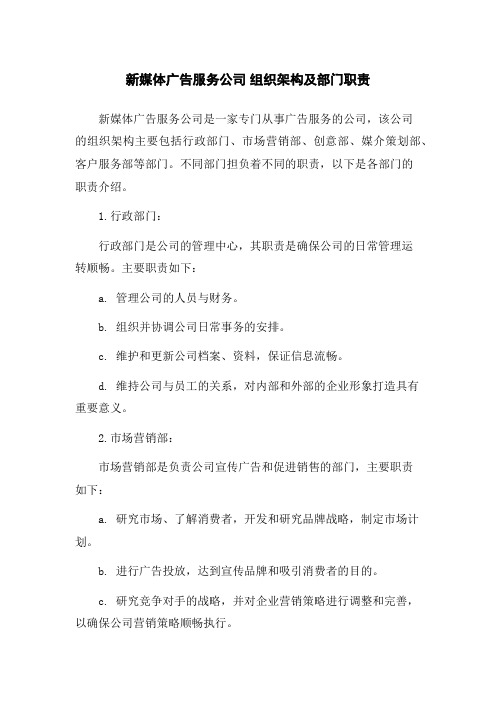 新媒体广告服务公司 组织架构及部门职责

新媒体广告服务公司是一家专门从事广告服务的公司，该公司的组织架构主要包括行政部门、市场营销部、创意部、媒介策划部、客户服务部等部门。不同部门担负着不同的职责，以下是各部门的职责介绍。

1. 行政部门：

行政部门是公司的管理中心，其职责是确保公司的日常管理运转顺畅。主要职责如下：

a. 管理公司的人员与财务。

b. 组织并协调公司日常事务的安排。

c. 维护和更新公司档案、资料，保证信息流畅。

d. 维持公司与员工的关系，对内部和外部的企业形象打造具有重要意义。

2. 市场营销部：

市场营销部是负责公司宣传广告和促进销售的部门，主要职责如下：

a. 研究市场、了解消费者，开发和研究品牌战略，制定市场计划。

b. 进行广告投放，达到宣传品牌和吸引消费者的目的。

c. 研究竞争对手的战略，并对企业营销策略进行调整和完善，以确保公司营销策略顺畅执行。